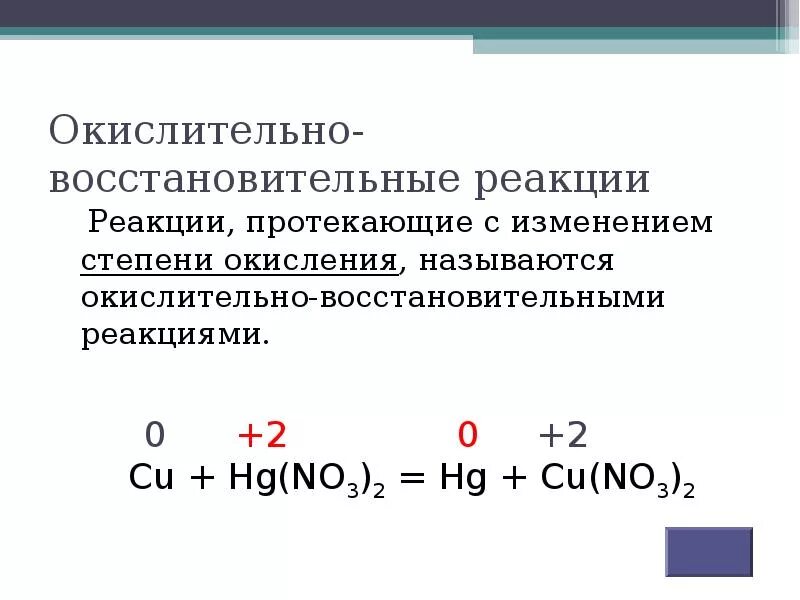 Окислительно-восстановительные реакции

Реакции, протекающие с изменением степени окисления, называются окислительно-восстановительными реакциями.

$\overset{0}{Cu} + \overset{+2}{Hg}(NO_3)_2 = \overset{0}{Hg} + \overset{+2}{Cu}(NO_3)_2$